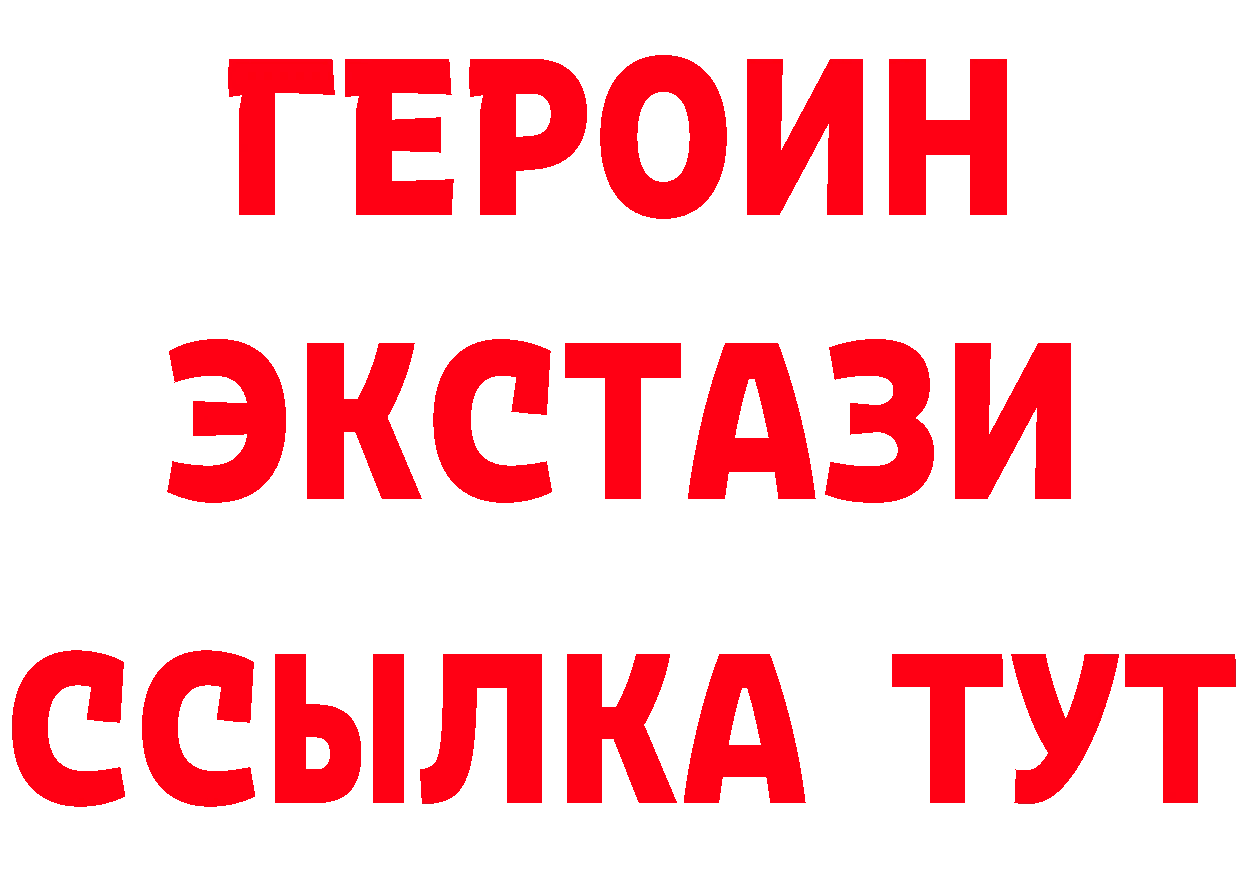 ГЕРОИН
ЭКСТАЗИ
ССЫЛКА ТУТ